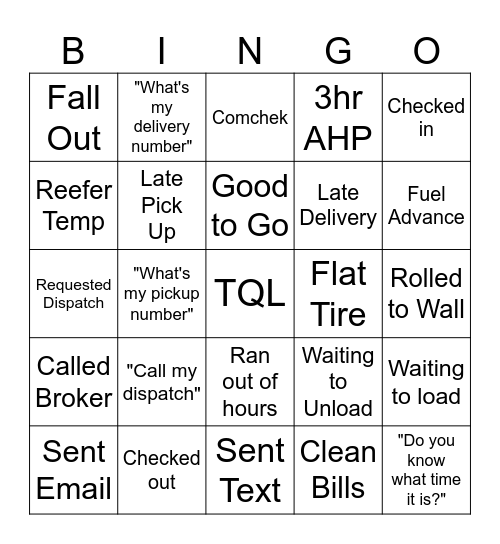 | B | I | N | G | O |
|---|---|---|---|---|
| Fall Out | "What's my delivery number" | Comchek | 3hr AHP | Checked in |
| Reefer Temp | Late Pick Up | Good to Go | Late Delivery | Fuel Advance |
| Requested Dispatch | "What's my pickup number" | TQL | Flat Tire | Rolled to Wall |
| Called Broker | "Call my dispatch" | Ran out of hours | Waiting to Unload | Waiting to load |
| Sent Email | Checked out | Sent Text | Clean Bills | "Do you know what time it is?" |